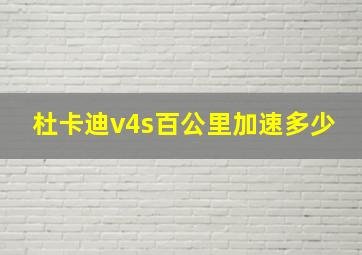 杜卡迪v4s百公里加速多少